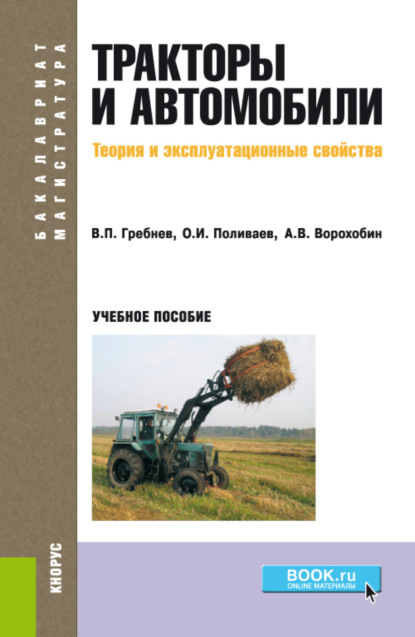 БАКАЛАВРИАТ
МАГИСТРАТУРА

ТРАКТОРЫ И АВТОМОБИЛИ

Теория и эксплуатационные свойства

В.П. Гребнев, О.И. Поливаев, А.В. Ворохобин

УЧЕБНОЕ ПОСОБИЕ

КНОРУС

BOOK.ru
ONLINE МАТЕРИАЛЫ